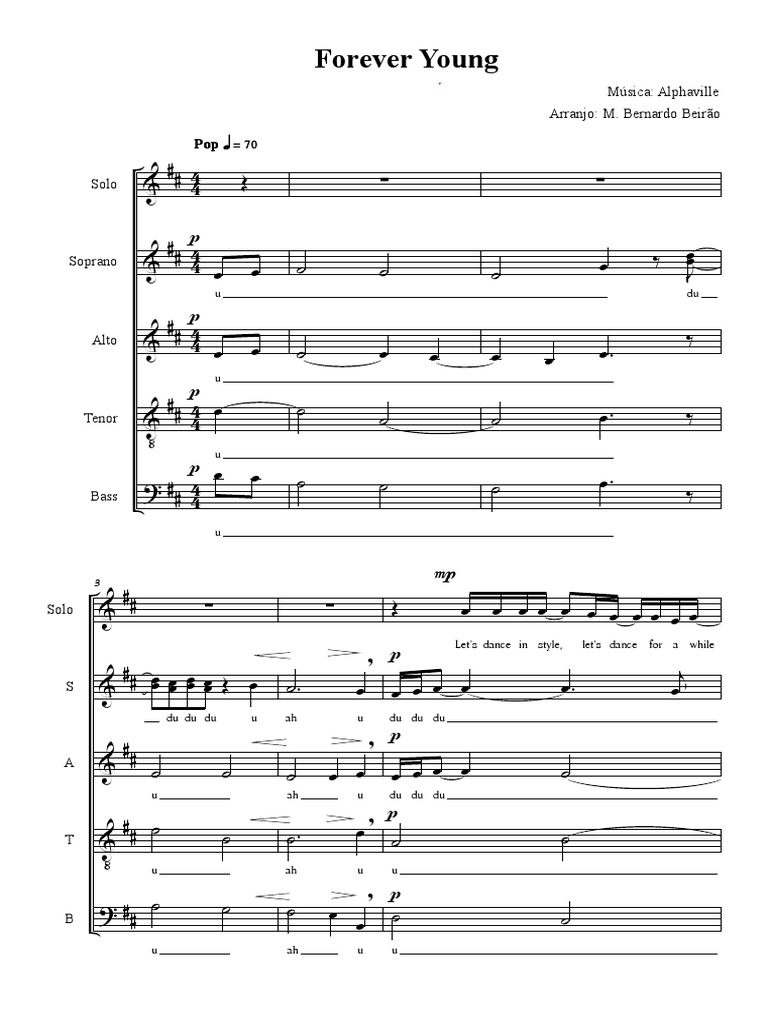 Forever Young

Música: Alphaville

Arranjo: M. Bernardo Beirão

Pop ♩= 70

Solo

Soprano

p

u

du

Alto

p

u

Tenor

p

u

Bass

p

u

3

Solo

mp

Let's dance in style, let's dance for a while

S

p

du du du u ah u du du du

A

p

u ah u du du du

T

p

u ah u u

B

p

u ah u u